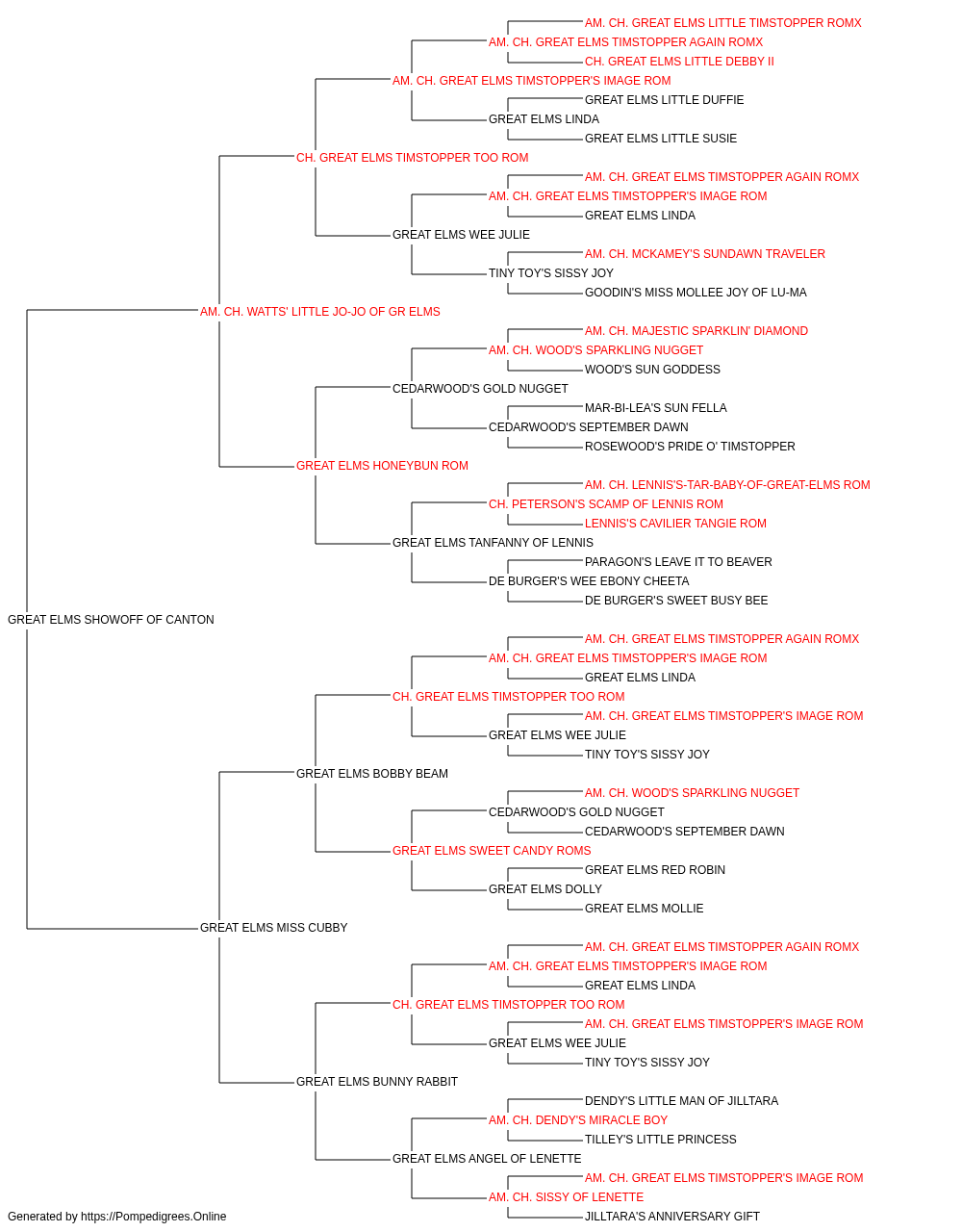 AM. CH. GREAT ELMS LITTLE TIMSTOPPER ROMX
AM. CH. GREAT ELMS TIMSTOPPER AGAIN ROMX
CH. GREAT ELMS LITTLE DEBBY II
AM. CH. GREAT ELMS TIMSTOPPER'S IMAGE ROM
GREAT ELMS LITTLE DUFFIE
GREAT ELMS LINDA
GREAT ELMS LITTLE SUSIE
CH. GREAT ELMS TIMSTOPPER TOO ROM
AM. CH. GREAT ELMS TIMSTOPPER AGAIN ROMX
AM. CH. GREAT ELMS TIMSTOPPER'S IMAGE ROM
GREAT ELMS LINDA
GREAT ELMS WEE JULIE
AM. CH. MCKAMEY'S SUNDAWN TRAVELER
TINY TOY'S SISSY JOY
GOODIN'S MISS MOLLEE JOY OF LU-MA
AM. CH. WATTS' LITTLE JO-JO OF GR ELMS
AM. CH. MAJESTIC SPARKLIN' DIAMOND
AM. CH. WOOD'S SPARKLING NUGGET
WOOD'S SUN GODDESS
CEDARWOOD'S GOLD NUGGET
MAR-BI-LEA'S SUN FELLA
CEDARWOOD'S SEPTEMBER DAWN
ROSEWOOD'S PRIDE O' TIMSTOPPER
GREAT ELMS HONEYBUN ROM
AM. CH. LENNIS'S-TAR-BABY-OF-GREAT-ELMS ROM
CH. PETERSON'S SCAMP OF LENNIS ROM
LENNIS'S CAVILIER TANGIE ROM
GREAT ELMS TANFANNY OF LENNIS
PARAGON'S LEAVE IT TO BEAVER
DE BURGER'S WEE EBONY CHEETA
DE BURGER'S SWEET BUSY BEE
GREAT ELMS SHOWOFF OF CANTON
AM. CH. GREAT ELMS TIMSTOPPER AGAIN ROMX
AM. CH. GREAT ELMS TIMSTOPPER'S IMAGE ROM
GREAT ELMS LINDA
CH. GREAT ELMS TIMSTOPPER TOO ROM
AM. CH. GREAT ELMS TIMSTOPPER'S IMAGE ROM
GREAT ELMS WEE JULIE
TINY TOY'S SISSY JOY
GREAT ELMS BOBBY BEAM
AM. CH. WOOD'S SPARKLING NUGGET
CEDARWOOD'S GOLD NUGGET
CEDARWOOD'S SEPTEMBER DAWN
GREAT ELMS SWEET CANDY ROMS
GREAT ELMS RED ROBIN
GREAT ELMS DOLLY
GREAT ELMS MOLLIE
GREAT ELMS MISS CUBBY
AM. CH. GREAT ELMS TIMSTOPPER AGAIN ROMX
AM. CH. GREAT ELMS TIMSTOPPER'S IMAGE ROM
GREAT ELMS LINDA
CH. GREAT ELMS TIMSTOPPER TOO ROM
AM. CH. GREAT ELMS TIMSTOPPER'S IMAGE ROM
GREAT ELMS WEE JULIE
TINY TOY'S SISSY JOY
GREAT ELMS BUNNY RABBIT
DENDY'S LITTLE MAN OF JILLTARA
AM. CH. DENDY'S MIRACLE BOY
TILLEY'S LITTLE PRINCESS
GREAT ELMS ANGEL OF LENETTE
AM. CH. GREAT ELMS TIMSTOPPER'S IMAGE ROM
AM. CH. SISSY OF LENETTE
JILLTARA'S ANNIVERSARY GIFT
Generated by https://Pompedigrees.Online